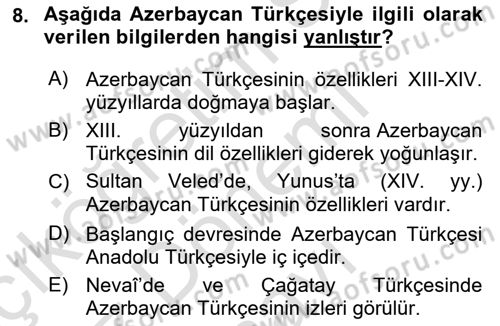 8. Aşağıda Azerbaycan Türkçesiyle ilgili olarak verilen bilgilerden hangisi yanlıştır?

A) Azerbaycan Türkçesinin özellikleri XIII-XIV. yüzyıllarda doğmaya başlar.

B) XIII. yüzyıldan sonra Azerbaycan Türkçesinin dil özellikleri giderek yoğunlaşır.

C) Sultan Veled'de, Yunus'ta (XIV. yy.) Azerbaycan Türkçesinin özellikleri vardır.

D) Başlangıç devresinde Azerbaycan Türkçesi Anadolu Türkçesiyle iç içedir.

E) Nevaî'de ve Çağatay Türkçesinde Azerbaycan Türkçesinin izleri görülür.

www.aofsoru.com